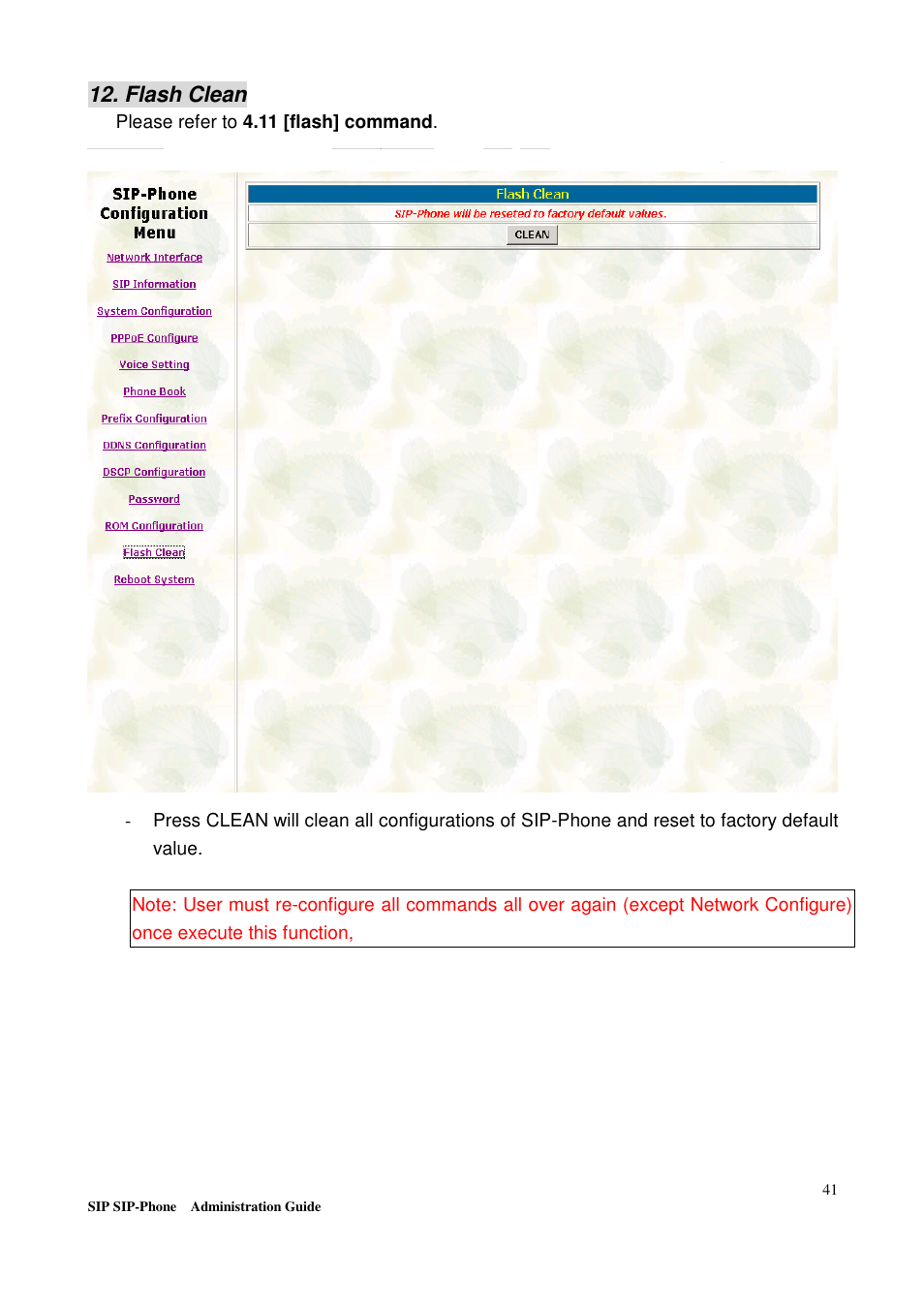 12. Flash Clean

Please refer to 4.11 [flash] command.

SIP-Phone Configuration Menu

Network Interface

SIP Information

System Configuration

PPPoE Configure

Voice Setting

Phone Book

Prefix Configuration

DDNS Configuration

DSCP Configuration

Password

ROM Configuration

Flash Clean

Reboot System

Flash Clean

SIP-Phone will be reseted to factory default values.

CLEAN

- Press CLEAN will clean all configurations of SIP-Phone and reset to factory default value.

Note: User must re-configure all commands all over again (except Network Configure) once execute this function,

41

SIP SIP-Phone Administration Guide